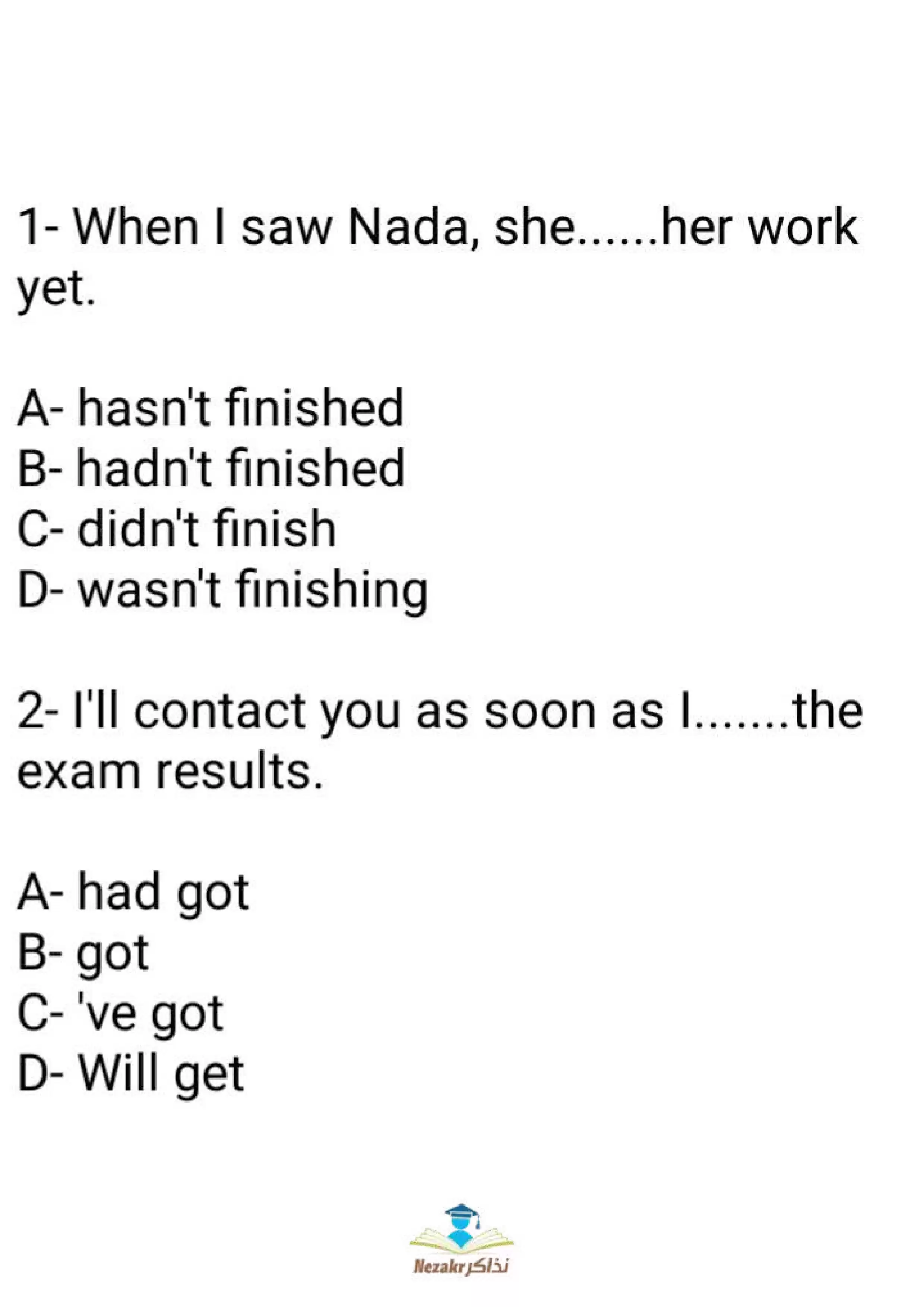 1- When I saw Nada, she......her work yet.

A- hasn't finished
B- hadn't finished
C- didn't finish
D- wasn't finishing

2- I'll contact you as soon as I.......the exam results.

A- had got
B- got
C- 've got
D- Will get

Nezakr نذاكر